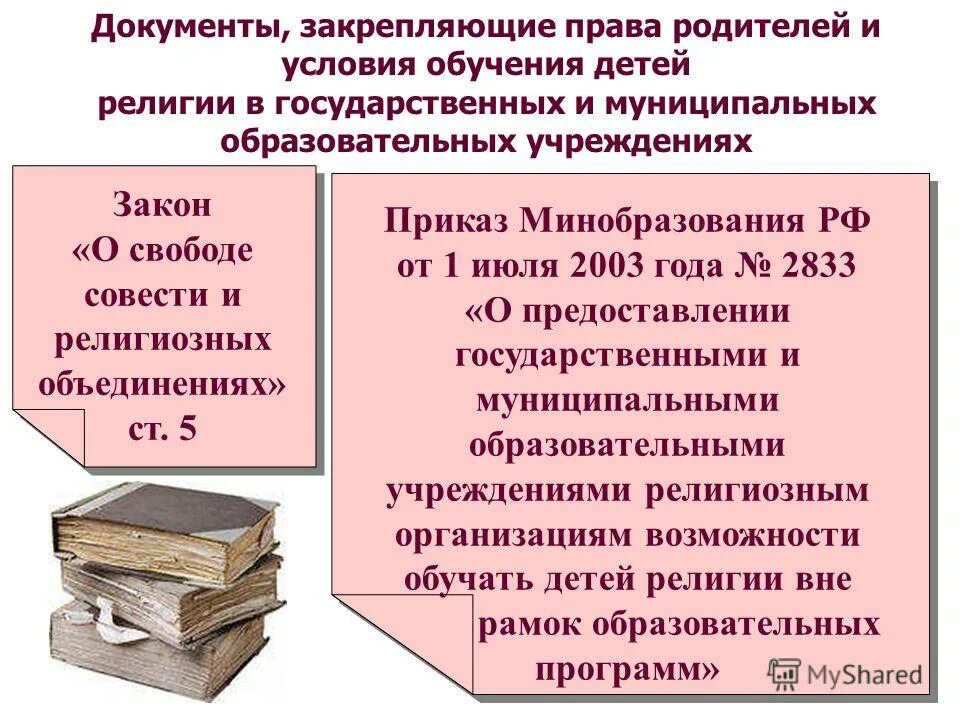 Документы, закрепляющие права родителей и условия обучения детей религии в государственных и муниципальных образовательных учреждениях

Закон «О свободе совести и религиозных объединениях» ст. 5

Приказ Минобразования РФ от 1 июля 2003 года № 2833 «О предоставлении государственными и муниципальными образовательными учреждениями религиозным организациям возможности обучать детей религии вне рамок образовательных программ»

MyShared